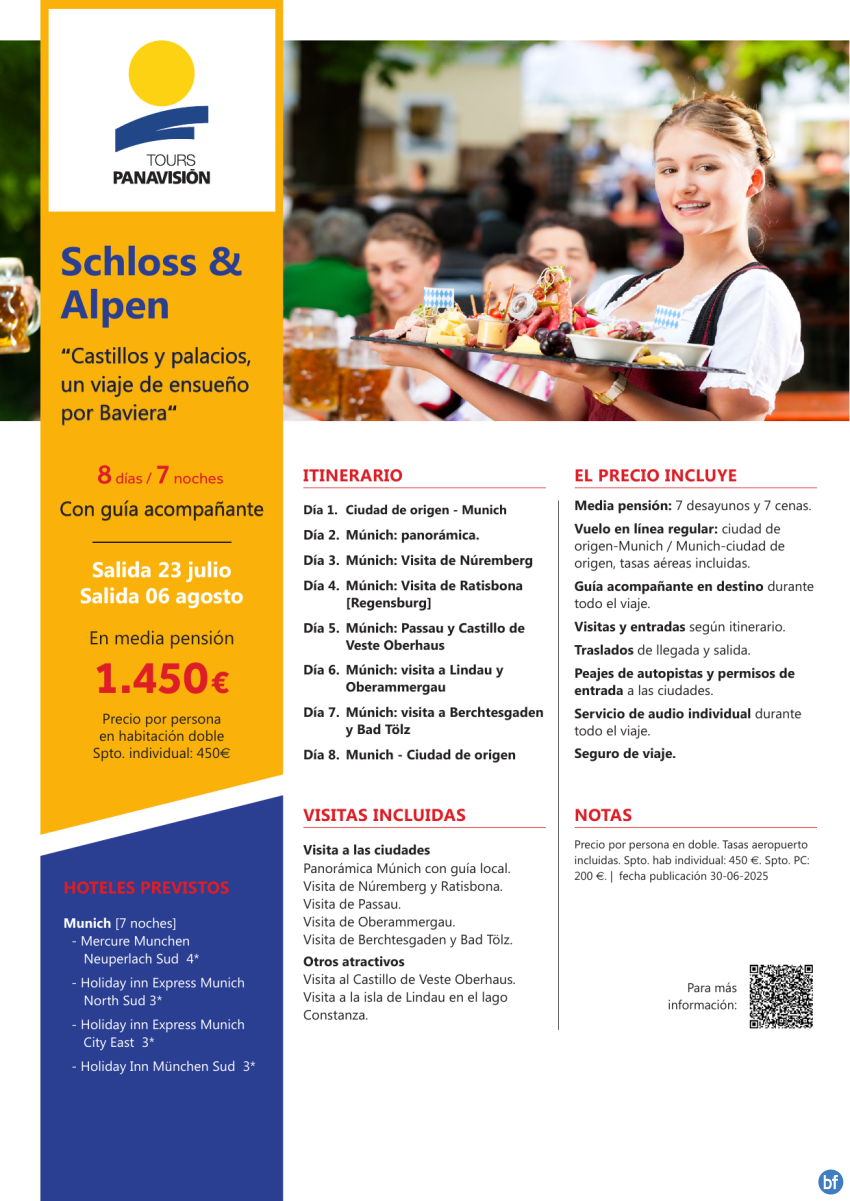 TOURS
PANAVISIÓN

Schloss & Alpen

“Castillos y palacios, un viaje de ensueño por Baviera“

8 días / 7 noches
Con guía acompañante

Salida 23 julio
Salida 06 agosto

En media pensión
1.450€
Precio por persona en habitación doble
Spto. individual: 450€

HOTELES PREVISTOS

Munich [7 noches]
- Mercure Munchen Neuperlach Sud 4*
- Holiday inn Express Munich North Sud 3*
- Holiday inn Express Munich City East 3*
- Holiday Inn München Sud 3*

ITINERARIO

Día 1. Ciudad de origen - Munich
Día 2. Múnich: panorámica.
Día 3. Múnich: Visita de Núremberg
Día 4. Múnich: Visita de Ratisbona [Regensburg]
Día 5. Múnich: Passau y Castillo de Veste Oberhaus
Día 6. Múnich: visita a Lindau y Oberammergau
Día 7. Múnich: visita a Berchtesgaden y Bad Tölz
Día 8. Munich - Ciudad de origen

VISITAS INCLUIDAS

Visita a las ciudades
Panorámica Múnich con guía local.
Visita de Núremberg y Ratisbona.
Visita de Passau.
Visita de Oberammergau.
Visita de Berchtesgaden y Bad Tölz.

Otros atractivos
Visita al Castillo de Veste Oberhaus.
Visita a la isla de Lindau en el lago Constanza.

EL PRECIO INCLUYE

Media pensión: 7 desayunos y 7 cenas.
Vuelo en línea regular: ciudad de origen-Munich / Munich-ciudad de origen, tasas aéreas incluidas.
Guía acompañante en destino durante todo el viaje.
Visitas y entradas según itinerario.
Traslados de llegada y salida.
Peajes de autopistas y permisos de entrada a las ciudades.
Servicio de audio individual durante todo el viaje.
Seguro de viaje.

NOTAS

Precio por persona en doble. Tasas aeropuerto incluidas. Spto. hab individual: 450 €. Spto. PC: 200 €. | fecha publicación 30-06-2025

Para más información:

bf